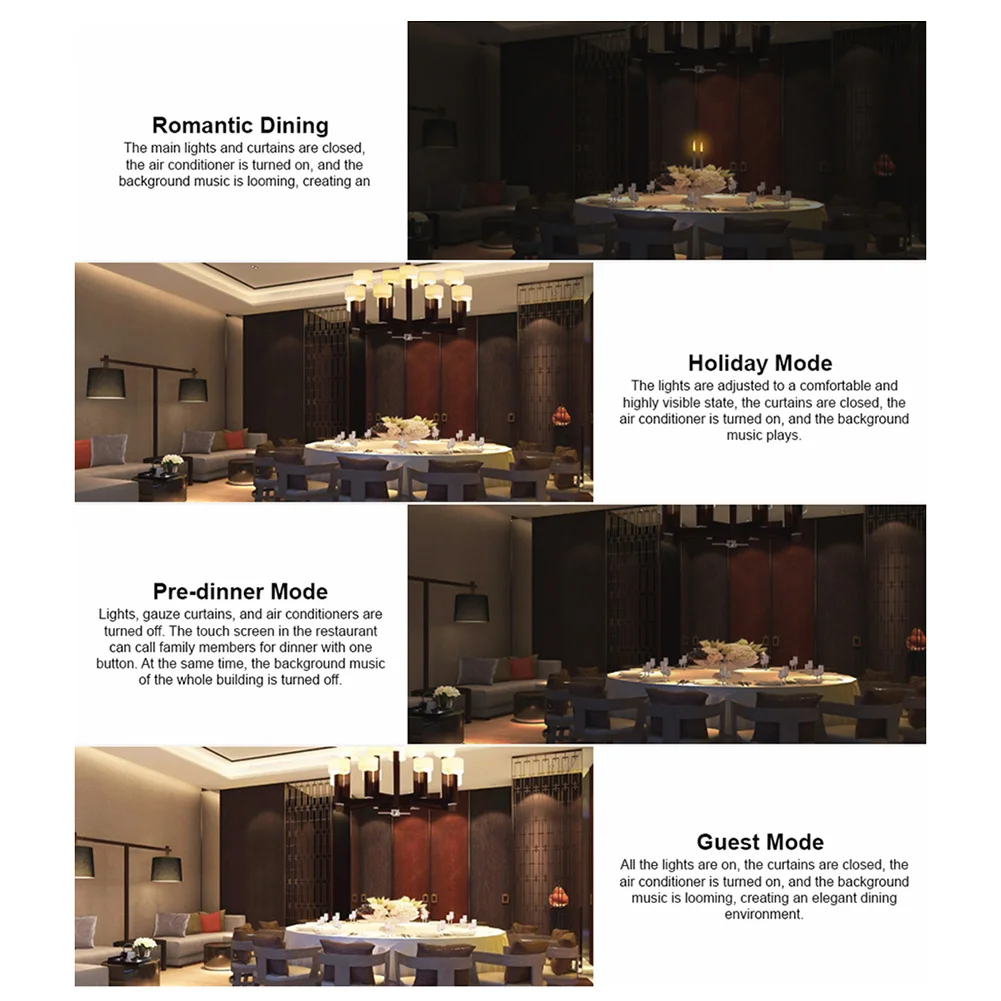 Romantic Dining
The main lights and curtains are closed, the air conditioner is turned on, and the background music is looming, creating an

Holiday Mode
The lights are adjusted to a comfortable and highly visible state, the curtains are closed, the air conditioner is turned on, and the background music plays.

Pre-dinner Mode
Lights, gauze curtains, and air conditioners are turned off. The touch screen in the restaurant can call family members for dinner with one button. At the same time, the background music of the whole building is turned off.

Guest Mode
All the lights are on, the curtains are closed, the air conditioner is turned on, and the background music is looming, creating an elegant dining environment.